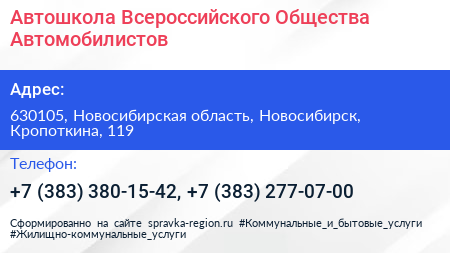 Автошкола Всероссийского Общества Автомобилистов

Адрес:

630105, Новосибирская область, Новосибирск, Кропоткина, 119

Телефон:

+7 (383) 380-15-42, +7 (383) 277-07-00

Сформированно на сайте spravka-region.ru #Коммунальные_и_бытовые_услуги #Жилищно-коммунальные_услуги